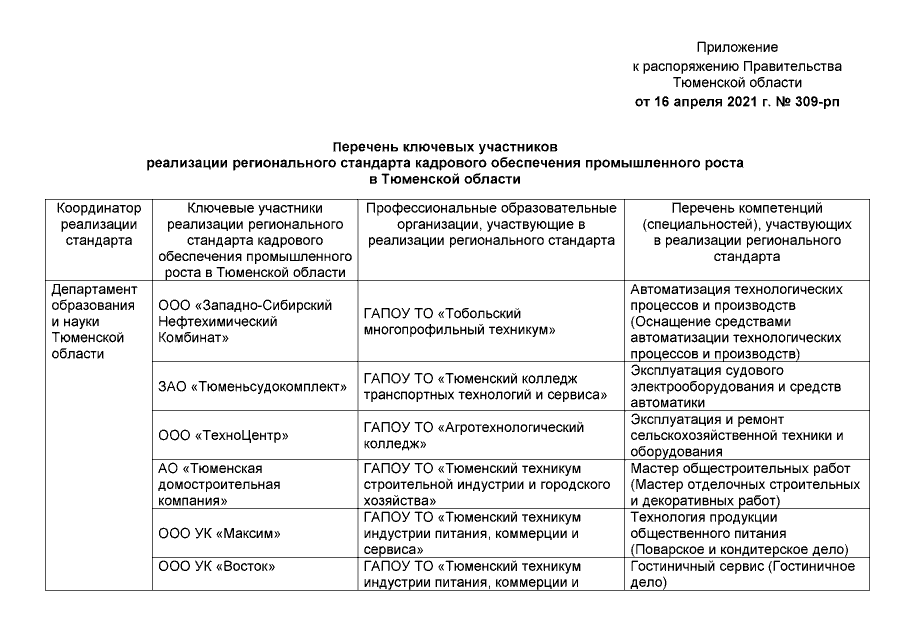 Приложение
к распоряжению Правительства
Тюменской области
от 16 апреля 2021 г. № 309-рп

Перечень ключевых участников
реализации регионального стандарта кадрового обеспечения промышленного роста
в Тюменской области

| Координатор реализации стандарта | Ключевые участники реализации регионального стандарта кадрового обеспечения промышленного роста в Тюменской области | Профессиональные образовательные организации, участвующие в реализации регионального стандарта | Перечень компетенций (специальностей), участвующих в реализации регионального стандарта |
|---|---|---|---|
| Департамент образования и науки Тюменской области | ООО «Западно-Сибирский Нефтехимический Комбинат» | ГАПОУ ТО «Тобольский многопрофильный техникум» | Автоматизация технологических процессов и производств (Оснащение средствами автоматизации технологических процессов и производств) |
| | ЗАО «Тюменьсудокомплект» | ГАПОУ ТО «Тюменский колледж транспортных технологий и сервиса» | Эксплуатация судового электрооборудования и средств автоматики |
| | ООО «ТехноЦентр» | ГАПОУ ТО «Агротехнологический колледж» | Эксплуатация и ремонт сельскохозяйственной техники и оборудования |
| | АО «Тюменская домостроительная компания» | ГАПОУ ТО «Тюменский техникум строительной индустрии и городского хозяйства» | Мастер общестроительных работ (Мастер отделочных строительных и декоративных работ) |
| | ООО УК «Максим» | ГАПОУ ТО «Тюменский техникум индустрии питания, коммерции и сервиса» | Технология продукции общественного питания (Поварское и кондитерское дело) |
| | ООО УК «Восток» | ГАПОУ ТО «Тюменский техникум индустрии питания, коммерции и | Гостиничный сервис (Гостиничное дело) |